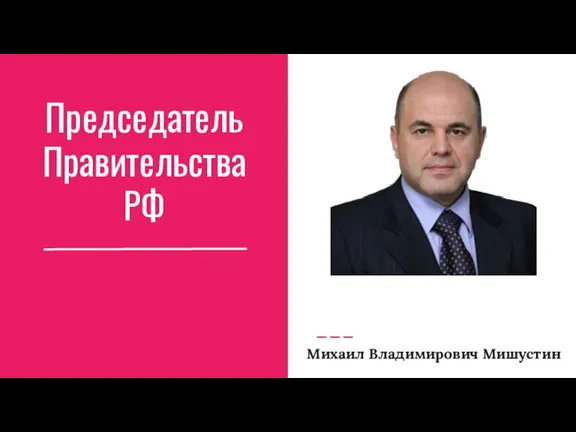 Председатель Правительства РФ

Михаил Владимирович Мишустин